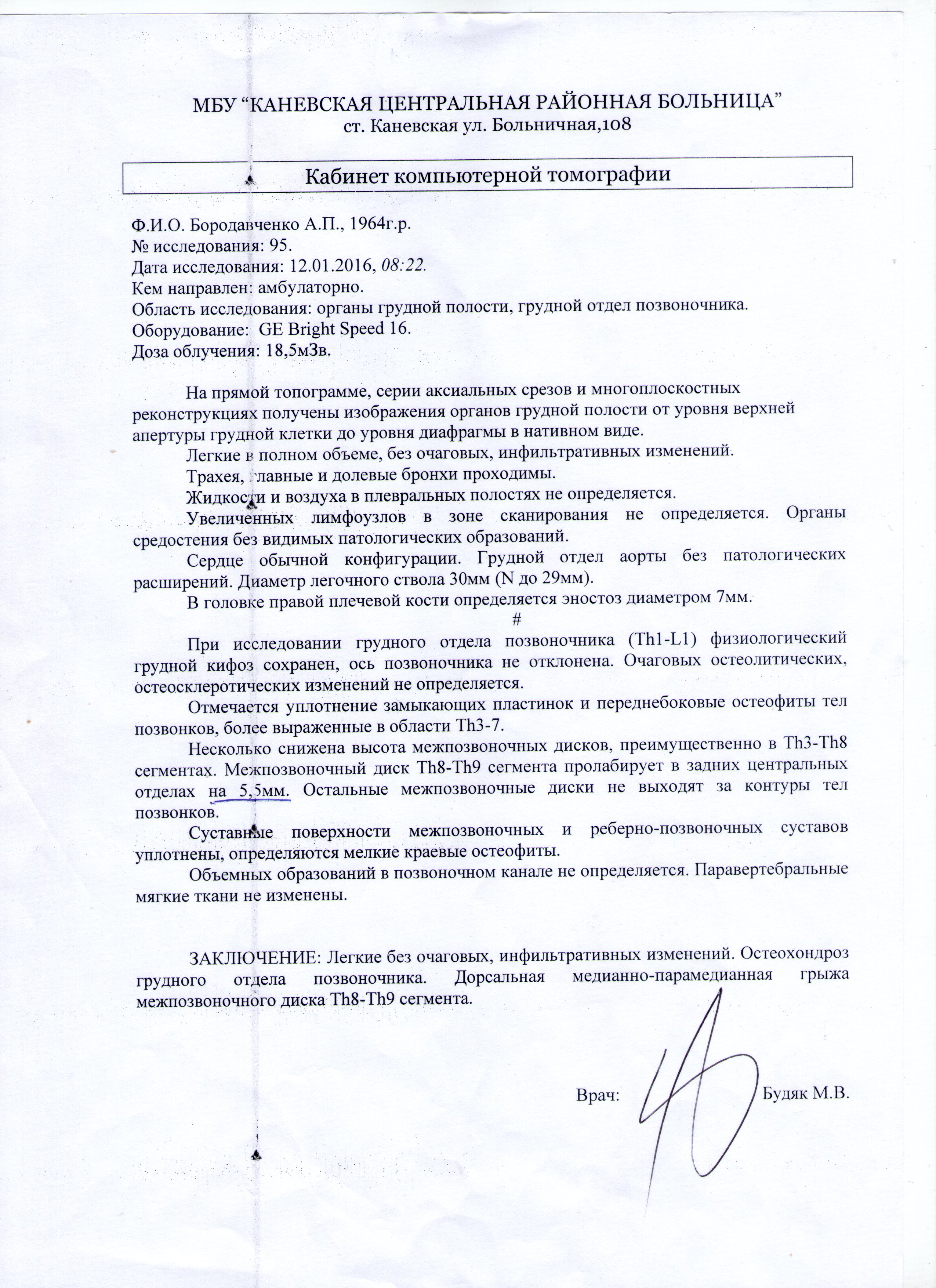 МБУ “КАНЕВСКАЯ ЦЕНТРАЛЬНАЯ РАЙОННАЯ БОЛЬНИЦА”
ст. Каневская ул. Больничная,108

Кабинет компьютерной томографии

Ф.И.О. Бородавченко А.П., 1964г.р.
№ исследования: 95.
Дата исследования: 12.01.2016, 08:22.
Кем направлен: амбулаторно.
Область исследования: органы грудной полости, грудной отдел позвоночника.
Оборудование: GE Bright Speed 16.
Доза облучения: 18,5мЗв.

На прямой топограмме, серии аксиальных срезов и многоплоскостных реконструкциях получены изображения органов грудной полости от уровня верхней апертуры грудной клетки до уровня диафрагмы в нативном виде.

Легкие в полном объеме, без очаговых, инфильтративных изменений.

Трахея, главные и долевые бронхи проходимы.

Жидкости и воздуха в плевральных полостях не определяется.

Увеличенных лимфоузлов в зоне сканирования не определяется. Органы средостения без видимых патологических образований.

Сердце обычной конфигурации. Грудной отдел аорты без патологических расширений. Диаметр легочного ствола 30мм (N до 29мм).

В головке правой плечевой кости определяется эностоз диаметром 7мм.

#

При исследовании грудного отдела позвоночника (Th1-L1) физиологический грудной кифоз сохранен, ось позвоночника не отклонена. Очаговых остеолитических, остеосклеротических изменений не определяется.

Отмечается уплотнение замыкающих пластинок и переднебоковые остеофиты тел позвонков, более выраженные в области Th3-7.

Несколько снижена высота межпозвоночных дисков, преимущественно в Th3-Th8 сегментах. Межпозвоночный диск Th8-Th9 сегмента пролабирует в задних центральных отделах на 5,5мм. Остальные межпозвоночные диски не выходят за контуры тел позвонков.

Суставные поверхности межпозвоночных и реберно-позвоночных суставов уплотнены, определяются мелкие краевые остеофиты.

Объемных образований в позвоночном канале не определяется. Паравертебральные мягкие ткани не изменены.

ЗАКЛЮЧЕНИЕ: Легкие без очаговых, инфильтративных изменений. Остеохондроз грудного отдела позвоночника. Дорсальная медианно-парамедианная грыжа межпозвоночного диска Th8-Th9 сегмента.

Врач: Будяк М.В.